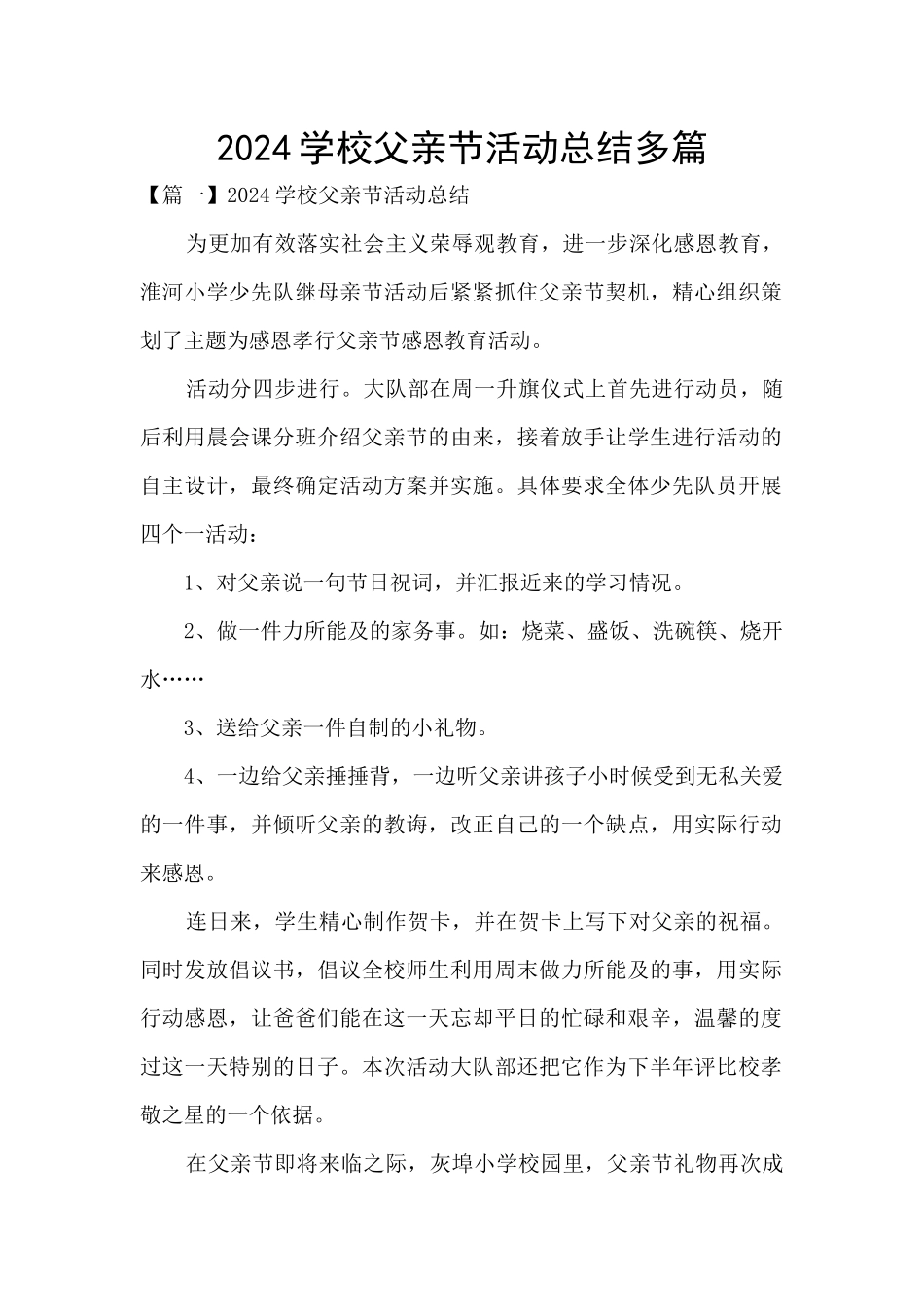 2024学校父亲节活动总结多篇

【篇一】2024学校父亲节活动总结

为更加有效落实社会主义荣辱观教育，进一步深化感恩教育，淮河小学少先队继母亲节活动后紧紧抓住父亲节契机，精心组织策划了主题为感恩孝行父亲节感恩教育活动。

活动分四步进行。大队部在周一升旗仪式上首先进行动员，随后利用晨会课分班介绍父亲节的由来，接着放手让学生进行活动的自主设计，最终确定活动方案并实施。具体要求全体少先队员开展四个一活动：

1、对父亲说一句节日祝词，并汇报近来的学习情况。

2、做一件力所能及的家务事。如：烧菜、盛饭、洗碗筷、烧开水……

3、送给父亲一件自制的小礼物。

4、一边给父亲捶捶背，一边听父亲讲孩子小时候受到无私关爱的一件事，并倾听父亲的教诲，改正自己的一个缺点，用实际行动来感恩。

连日来，学生精心制作贺卡，并在贺卡上写下对父亲的祝福。同时发放倡议书，倡议全校师生利用周末做力所能及的事，用实际行动感恩，让爸爸们能在这一天忘却平日的忙碌和艰辛，温馨的度过这一天特别的日子。本次活动大队部还把它作为下半年评比校孝敬之星的一个依据。

在父亲节即将来临之际，灰埠小学校园里，父亲节礼物再次成